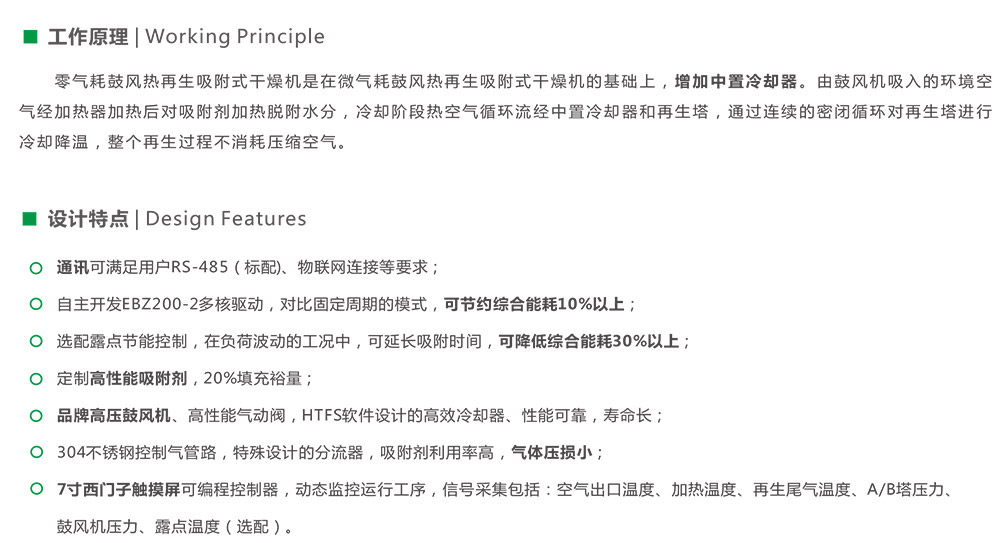 工作原理 | Working Principle

零气耗鼓风热再生吸附式干燥机是在微气耗鼓风热再生吸附式干燥机的基础上，增加中置冷却器。由鼓风机吸入的环境空气经加热器加热后对吸附剂加热脱附水分，冷却阶段热空气循环流经中置冷却器和再生塔，通过连续的密闭循环对再生塔进行冷却降温，整个再生过程不消耗压缩空气。

设计特点 | Design Features

通讯可满足用户RS-485（标配）、物联网连接等要求；

自主开发EBZ200-2多核驱动，对比固定周期的模式，可节约综合能耗10%以上；

选配露点节能控制，在负荷波动的工况中，可延长吸附时间，可降低综合能耗30%以上；

定制高性能吸附剂，20%填充裕量；

品牌高压鼓风机、高性能气动阀，HTFS软件设计的高效冷却器、性能可靠，寿命长；

304不锈钢控制气管路，特殊设计的分流器，吸附剂利用率高，气体压损小；

7寸西门子触摸屏可编程控制器，动态监控运行工序，信号采集包括：空气出口温度、加热温度、再生尾气温度、A/B塔压力、鼓风机压力、露点温度（选配）。